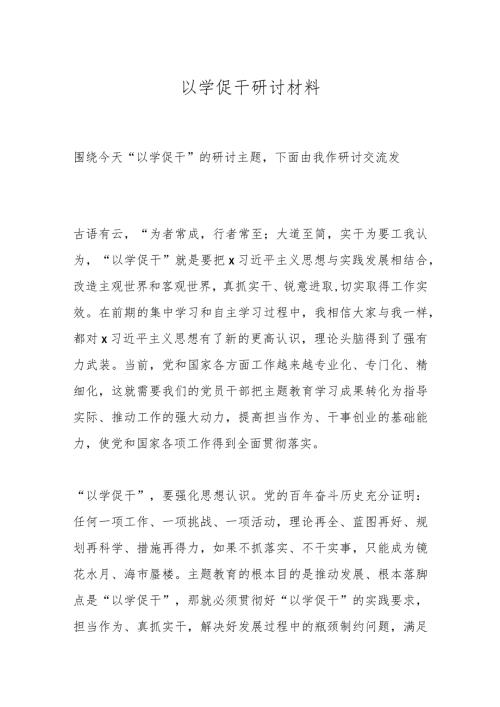 以学促干研讨材料

围绕今天“以学促干”的研讨主题，下面由我作研讨交流发

古语有云，“为者常成，行者常至；大道至简，实干为要工我认为，“以学促干”就是要把x习近平主义思想与实践发展相结合，改造主观世界和客观世界，真抓实干、锐意进取，切实取得工作实效。在前期的集中学习和自主学习过程中，我相信大家与我一样，都对x习近平主义思想有了新的更高认识，理论头脑得到了强有力武装。当前，党和国家各方面工作越来越专业化、专门化、精细化，这就需要我们的党员干部把主题教育学习成果转化为指导实际、推动工作的强大动力，提高担当作为、干事创业的基础能力，使党和国家各项工作得到全面贯彻落实。

“以学促干”，要强化思想认识。党的百年奋斗历史充分证明：任何一项工作、一项挑战、一项活动，理论再全、蓝图再好、规划再科学、措施再得力，如果不抓落实、不干实事，只能成为镜花水月、海市蜃楼。主题教育的根本目的是推动发展、根本落脚点是“以学促干”，那就必须贯彻好“以学促干”的实践要求，担当作为、真抓实干，解决好发展过程中的瓶颈制约问题，满足